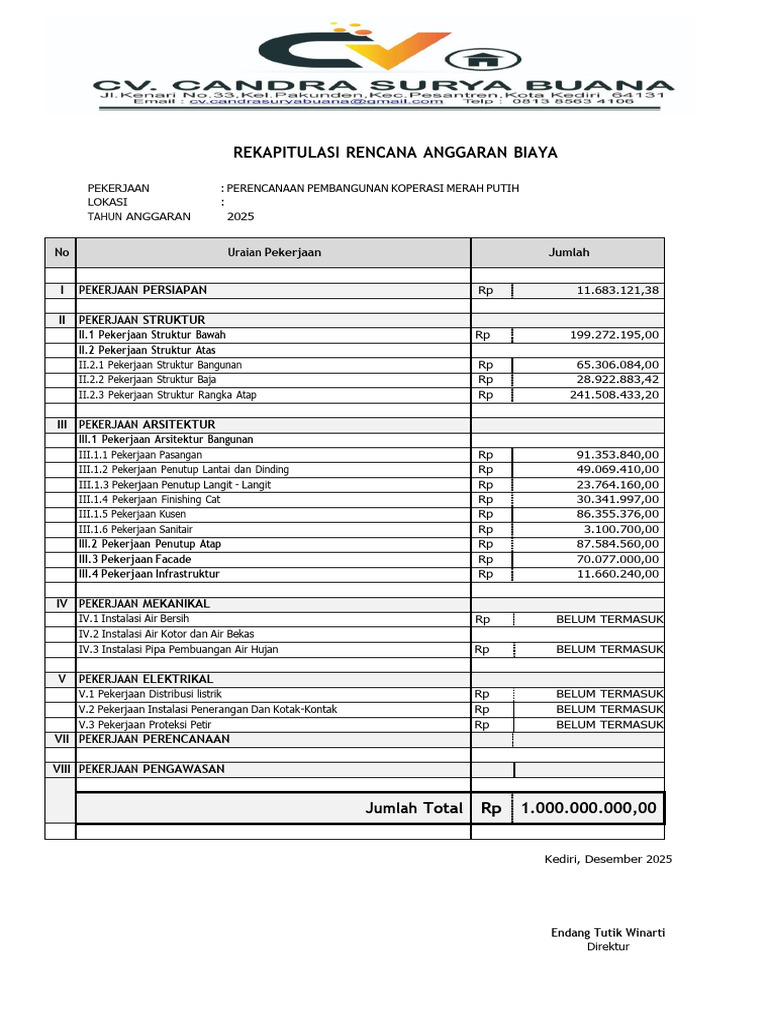 CV. CANDRA SURYA BUANA
Jl.Kenari No.33.Kel.Pakunden.Kec.Pesantren.Kota Kediri 64131
Email : cv.candrasuryabuana@gmail.com Telp : 0813 8563 4106

REKAPITULASI RENCANA ANGGARAN BIAYA

PEKERJAAN : PERENCANAAN PEMBANGUNAN KOPERASI MERAH PUTIH
LOKASI :
TAHUN ANGGARAN 2025

| No | Uraian Pekerjaan | Jumlah | |
|---|---|---|---|
| | | | |
| I | PEKERJAAN PERSIAPAN | Rp | 11.683.121,38 |
| | | | |
| II | PEKERJAAN STRUKTUR | | |
| | II.1 Pekerjaan Struktur Bawah | Rp | 199.272.195,00 |
| | II.2 Pekerjaan Struktur Atas | | |
| | II.2.1 Pekerjaan Struktur Bangunan | Rp | 65.306.084,00 |
| | II.2.2 Pekerjaan Struktur Baja | Rp | 28.922.883,42 |
| | II.2.3 Pekerjaan Struktur Rangka Atap | Rp | 241.508.433,20 |
| | | | |
| III | PEKERJAAN ARSITEKTUR | | |
| | III.1 Pekerjaan Arsitektur Bangunan | | |
| | III.1.1 Pekerjaan Pasangan | Rp | 91.353.840,00 |
| | III.1.2 Pekerjaan Penutup Lantai dan Dinding | Rp | 49.069.410,00 |
| | III.1.3 Pekerjaan Penutup Langit - Langit | Rp | 23.764.160,00 |
| | III.1.4 Pekerjaan Finishing Cat | Rp | 30.341.997,00 |
| | III.1.5 Pekerjaan Kusen | Rp | 86.355.376,00 |
| | III.1.6 Pekerjaan Sanitair | Rp | 3.100.700,00 |
| | III.2 Pekerjaan Penutup Atap | Rp | 87.584.560,00 |
| | III.3 Pekerjaan Facade | Rp | 70.077.000,00 |
| | III.4 Pekerjaan Infrastruktur | Rp | 11.660.240,00 |
| | | | |
| IV | PEKERJAAN MEKANIKAL | | |
| | IV.1 Instalasi Air Bersih | Rp | BELUM TERMASUK |
| | IV.2 Instalasi Air Kotor dan Air Bekas | | |
| | IV.3 Instalasi Pipa Pembuangan Air Hujan | Rp | BELUM TERMASUK |
| | | | |
| V | PEKERJAAN ELEKTRIKAL | | |
| | V.1 Pekerjaan Distribusi listrik | Rp | BELUM TERMASUK |
| | V.2 Pekerjaan Instalasi Penerangan Dan Kotak-Kontak | Rp | BELUM TERMASUK |
| | V.3 Pekerjaan Proteksi Petir | Rp | BELUM TERMASUK |
| VII | PEKERJAAN PERENCANAAN | | |
| | | | |
| VIII | PEKERJAAN PENGAWASAN | | |
| | | | |
| | Jumlah Total | Rp | 1.000.000.000,00 |
| | | | |

Kediri, Desember 2025

Endang Tutik Winarti
Direktur